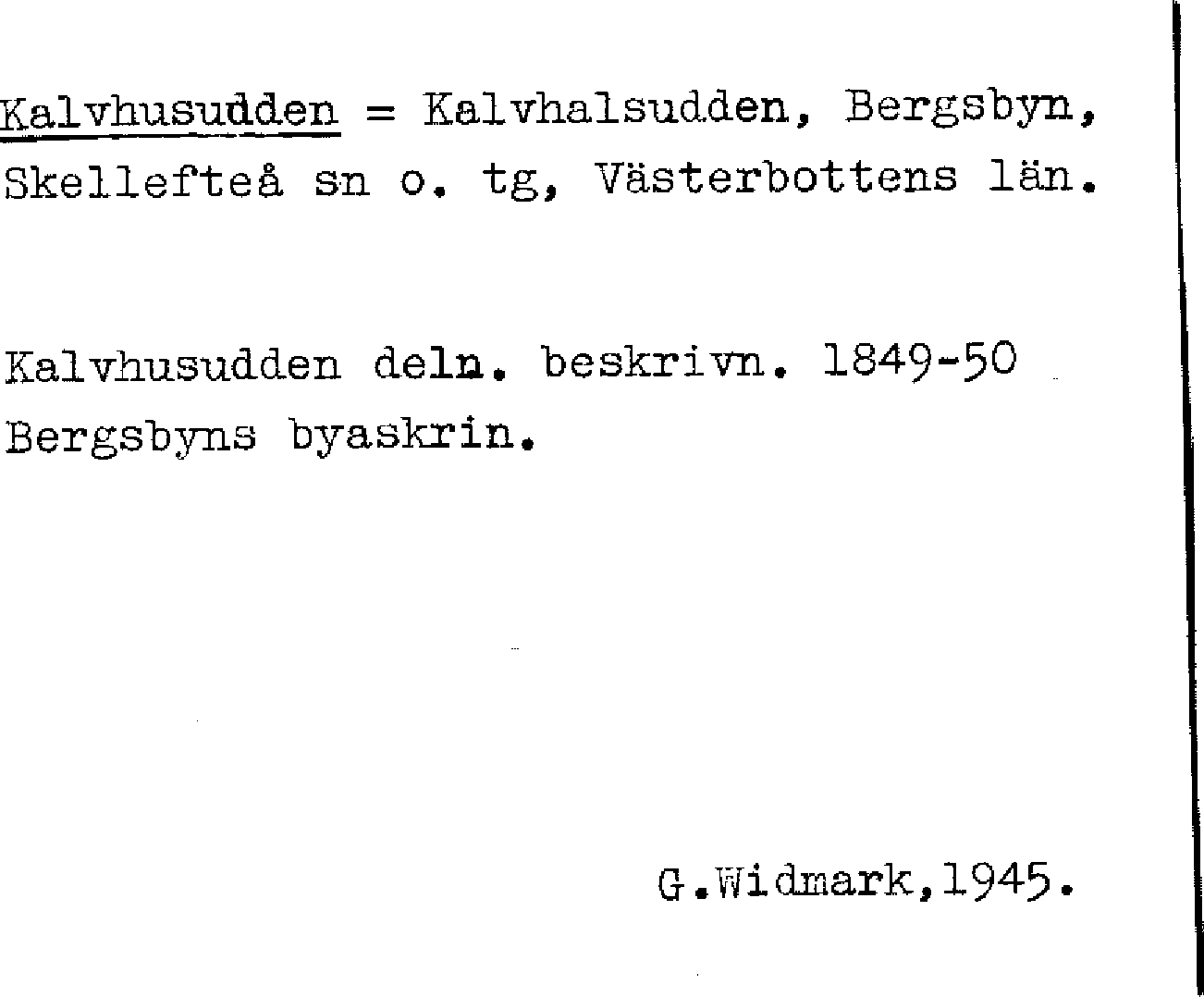 Kalvhusudden = Kalvhalsudden, Bergsbyn, Skellefteå sn o. tg, Västerbottens län.

Kalvhusudden deln. beskrivn. 1849-50 Bergsbyns byaskrin.

G.Widmark,1945.